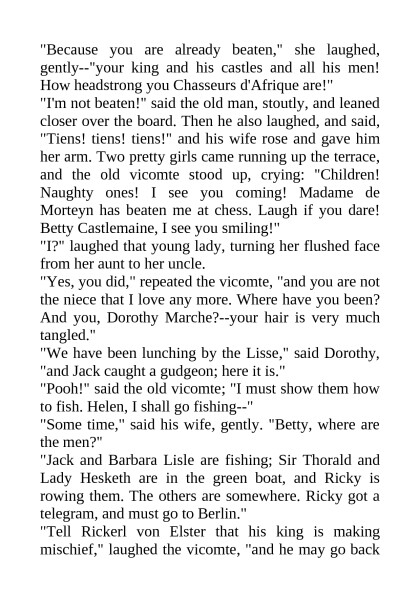 "Because you are already beaten," she laughed, gently--"your king and his castles and all his men! How headstrong you Chasseurs d'Afrique are!"
"I'm not beaten!" said the old man, stoutly, and leaned closer over the board. Then he also laughed, and said, "Tiens! tiens! tiens!" and his wife rose and gave him her arm. Two pretty girls came running up the terrace, and the old vicomte stood up, crying: "Children! Naughty ones! I see you coming! Madame de Morteyn has beaten me at chess. Laugh if you dare! Betty Castlemaine, I see you smiling!"
"I?" laughed that young lady, turning her flushed face from her aunt to her uncle.
"Yes, you did," repeated the vicomte, "and you are not the niece that I love any more. Where have you been? And you, Dorothy Marche?--your hair is very much tangled."
"We have been lunching by the Lisse," said Dorothy, "and Jack caught a gudgeon; here it is."
"Pooh!" said the old vicomte; "I must show them how to fish. Helen, I shall go fishing--"
"Some time," said his wife, gently. "Betty, where are the men?"
"Jack and Barbara Lisle are fishing; Sir Thorald and Lady Hesketh are in the green boat, and Ricky is rowing them. The others are somewhere. Ricky got a telegram, and must go to Berlin."
"Tell Rickerl von Elster that his king is making mischief," laughed the vicomte, "and he may go back